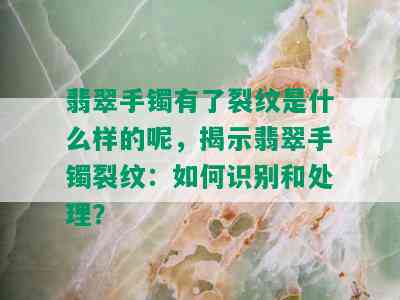 翡翠手镯有了裂纹是什么样的呢，揭示翡翠手镯裂纹：如何识别和处理？